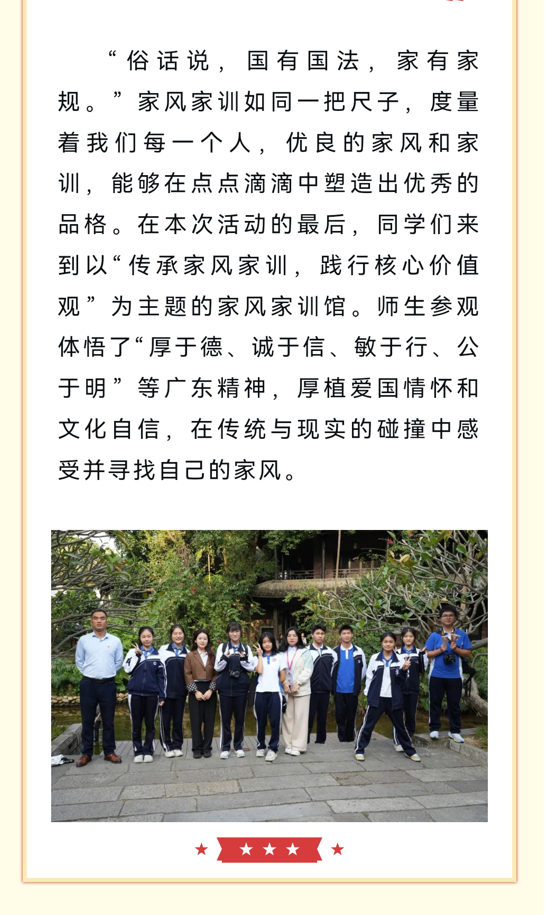 “俗话说，国有国法，家有家规。”家风家训如同一把尺子，度量着我们每一个人，优良的家风和家训，能够在点点滴滴中塑造出优秀的品格。在本次活动的最后，同学们来到以“传承家风家训，践行核心价值观”为主题的家风家训馆。师生参观体悟了“厚于德、诚于信、敏于行、公于明”等广东精神，厚植爱国情怀和文化自信，在传统与现实的碰撞中感受并寻找自己的家风。